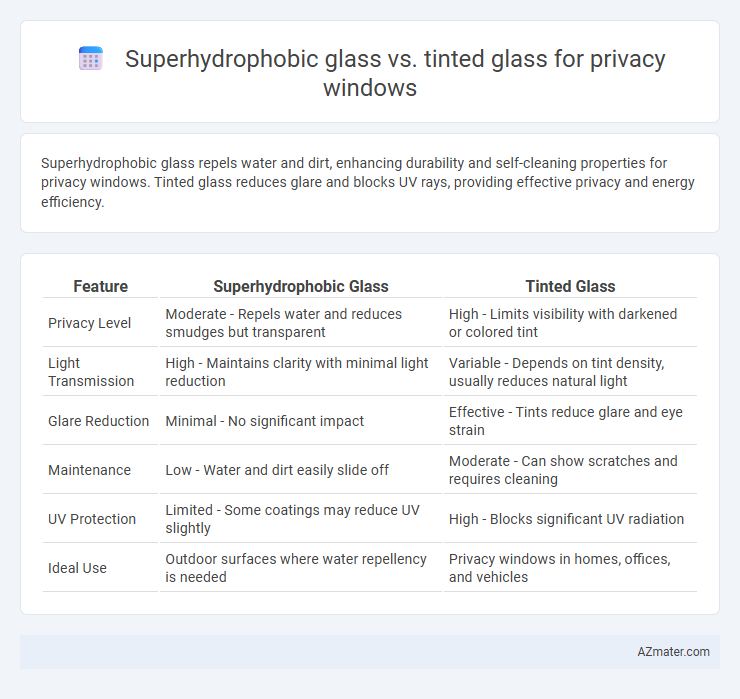 Superhydrophobic glass vs. tinted glass for privacy windows

Superhydrophobic glass repels water and dirt, enhancing durability and self-cleaning properties for privacy windows. Tinted glass reduces glare and blocks UV rays, providing effective privacy and energy efficiency.

| Feature | Superhydrophobic Glass | Tinted Glass |
|---|---|---|
| Privacy Level | Moderate - Repels water and reduces smudges but transparent | High - Limits visibility with darkened or colored tint |
| Light Transmission | High - Maintains clarity with minimal light reduction | Variable - Depends on tint density, usually reduces natural light |
| Glare Reduction | Minimal - No significant impact | Effective - Tints reduce glare and eye strain |
| Maintenance | Low - Water and dirt easily slide off | Moderate - Can show scratches and requires cleaning |
| UV Protection | Limited - Some coatings may reduce UV slightly | High - Blocks significant UV radiation |
| Ideal Use | Outdoor surfaces where water repellency is needed | Privacy windows in homes, offices, and vehicles |

AZmater.com